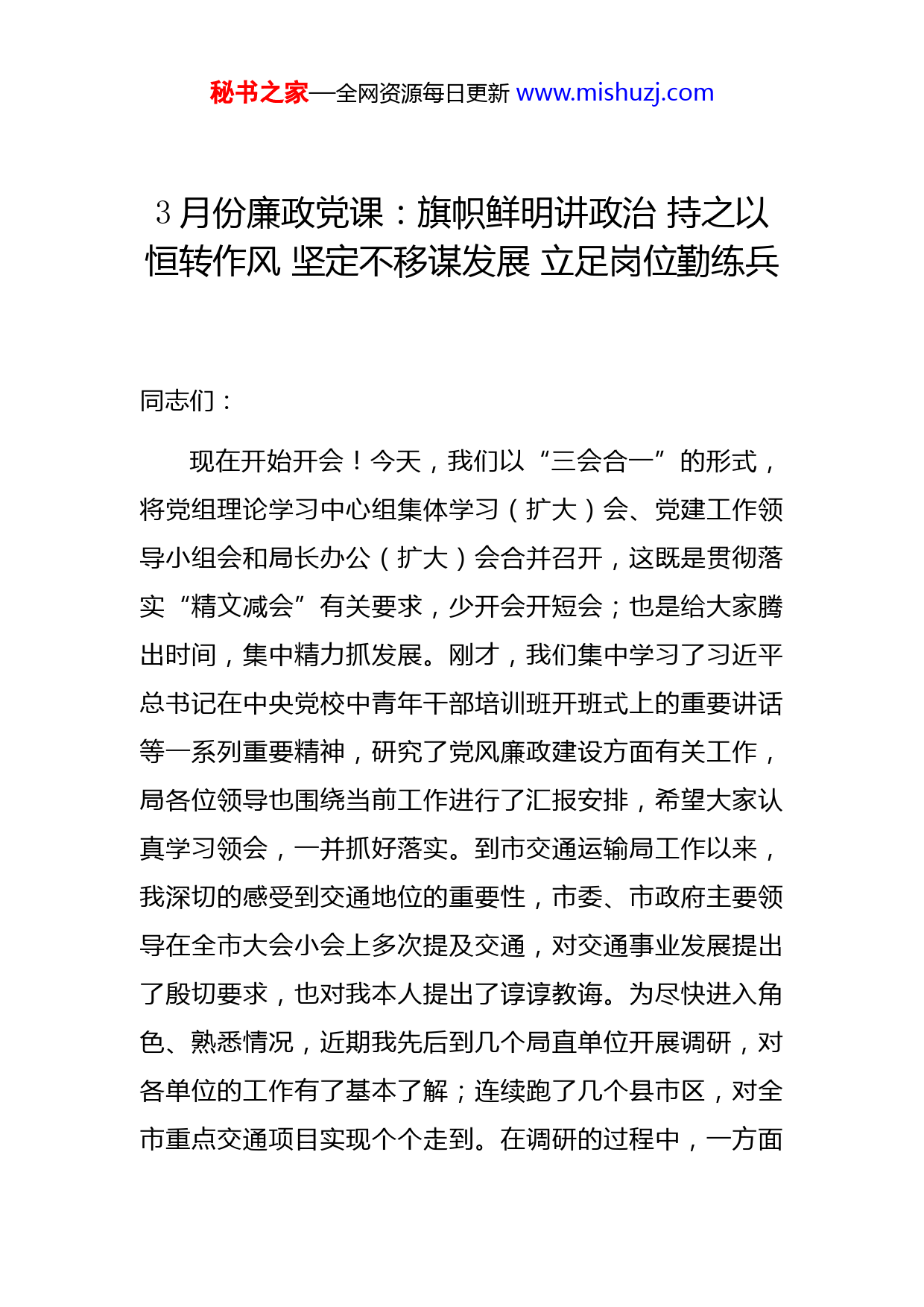 秘书之家—全网资源每日更新 www.mishuzj.com

3 月份廉政党课：旗帜鲜明讲政治 持之以恒转作风 坚定不移谋发展 立足岗位勤练兵

同志们：

现在开始开会！今天，我们以“三会合一”的形式，将党组理论学习中心组集体学习（扩大）会、党建工作领导小组会和局长办公（扩大）会合并召开，这既是贯彻落实“精文减会”有关要求，少开会开短会；也是给大家腾出时间，集中精力抓发展。刚才，我们集中学习了习近平总书记在中央党校中青年干部培训班开班式上的重要讲话等一系列重要精神，研究了党风廉政建设方面有关工作，局各位领导也围绕当前工作进行了汇报安排，希望大家认真学习领会，一并抓好落实。到市交通运输局工作以来，我深切的感受到交通地位的重要性，市委、市政府主要领导在全市大会小会上多次提及交通，对交通事业发展提出了殷切要求，也对我本人提出了谆谆教诲。为尽快进入角色、熟悉情况，近期我先后到几个局直单位开展调研，对各单位的工作有了基本了解；连续跑了几个县市区，对全市重点交通项目实现个个走到。在调研的过程中，一方面